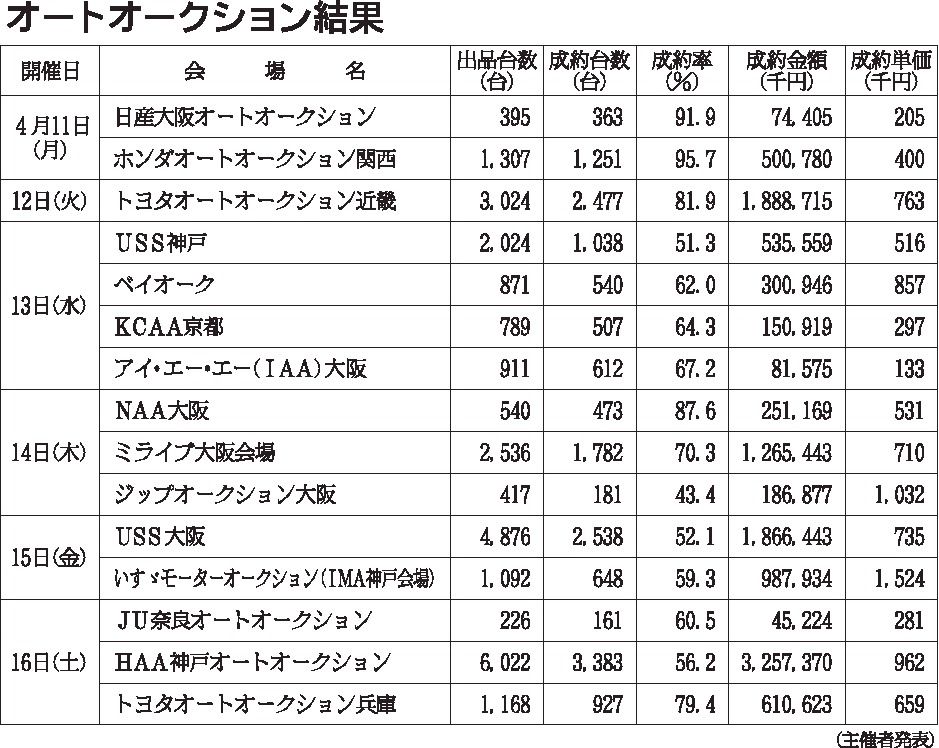 オートオークション結果

| 開催日 | 会　場　名 | 出品台数(台) | 成約台数(台) | 成約率(%) | 成約金額(千円) | 成約単価(千円) |
|---|---|---|---|---|---|---|
| 4月11日(月) | 日産大阪オートオークション | 395 | 363 | 91.9 | 74,405 | 205 |
| | ホンダオートオークション関西 | 1,307 | 1,251 | 95.7 | 500,780 | 400 |
| 12日(火) | トヨタオートオークション近畿 | 3,024 | 2,477 | 81.9 | 1,888,715 | 763 |
| 13日(水) | USS神戸 | 2,024 | 1,038 | 51.3 | 535,559 | 516 |
| | ベイオーク | 871 | 540 | 62.0 | 300,946 | 857 |
| | KCAA京都 | 789 | 507 | 64.3 | 150,919 | 297 |
| | アイ・エー・エー(IAA)大阪 | 911 | 612 | 67.2 | 81,575 | 133 |
| 14日(木) | NAA大阪 | 540 | 473 | 87.6 | 251,169 | 531 |
| | ミライブ大阪会場 | 2,536 | 1,782 | 70.3 | 1,265,443 | 710 |
| | ジップオークション大阪 | 417 | 181 | 43.4 | 186,877 | 1,032 |
| 15日(金) | USS大阪 | 4,876 | 2,538 | 52.1 | 1,866,443 | 735 |
| | いすゞモーターオークション(IMA神戸会場) | 1,092 | 648 | 59.3 | 987,934 | 1,524 |
| 16日(土) | JU奈良オートオークション | 226 | 161 | 60.5 | 45,224 | 281 |
| | HAA神戸オートオークション | 6,022 | 3,383 | 56.2 | 3,257,370 | 962 |
| | トヨタオートオークション兵庫 | 1,168 | 927 | 79.4 | 610,623 | 659 |

(主催者発表)